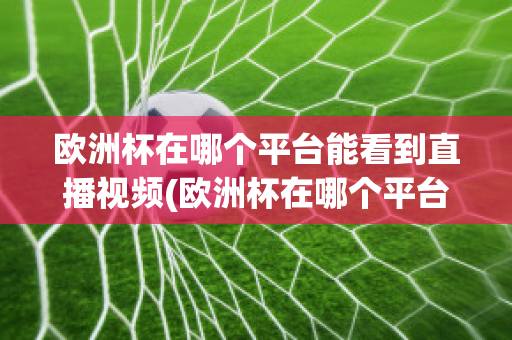 欧洲杯在哪个平台能看到直播视频(欧洲杯在哪个平台